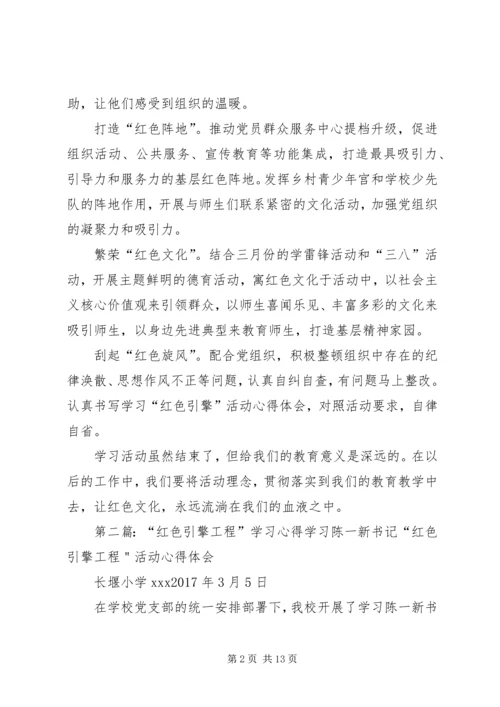 助，让他们感受到组织的温暖。

打造“红色阵地”。推动党员群众服务中心提档升级，促进组织活动、公共服务、宣传教育等功能集成，打造最具吸引力、引导力和服务力的基层红色阵地。发挥乡村青少年宫和学校少先队的阵地作用，开展与师生们联系紧密的文化活动，加强党组织的凝聚力和吸引力。

繁荣“红色文化”。结合三月份的学雷锋活动和“三八”活动，开展主题鲜明的德育活动，寓红色文化于活动中，以社会主义核心价值观来引领群众，以师生喜闻乐见、丰富多彩的文化来吸引师生，以身边先进典型来教育师生，打造基层精神家园。

刮起“红色旋风”。配合党组织，积极整顿组织中存在的纪律涣散、思想作风不正等问题，认真自纠自查，有问题马上整改。认真书写学习“红色引擎”活动心得体会，对照活动要求，自律自省。

学习活动虽然结束了，但给我们的教育意义是深远的。在以后的工作中，我们要将活动理念，贯彻落实到我们的教育教学中去，让红色文化，永远流淌在我们的血液之中。

第二篇：“红色引擎工程”学习心得学习陈一新书记“红色引擎工程＂活动心得体会

长堰小学 xxx2017 年 3 月 5 日

在学校党支部的统一安排部署下，我校开展了学习陈一新书

第 2 页 共 13 页